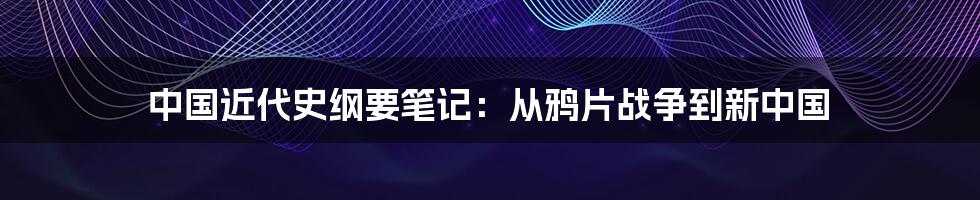 中国近代史纲要笔记：从鸦片战争到新中国